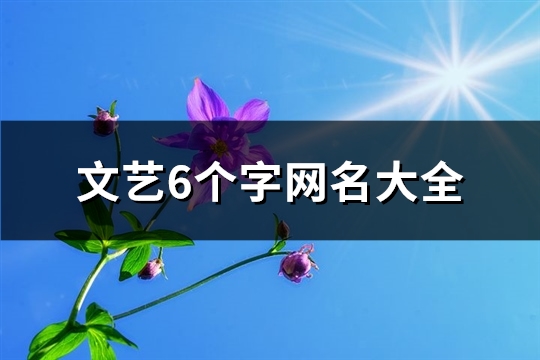 文艺6个字网名大全